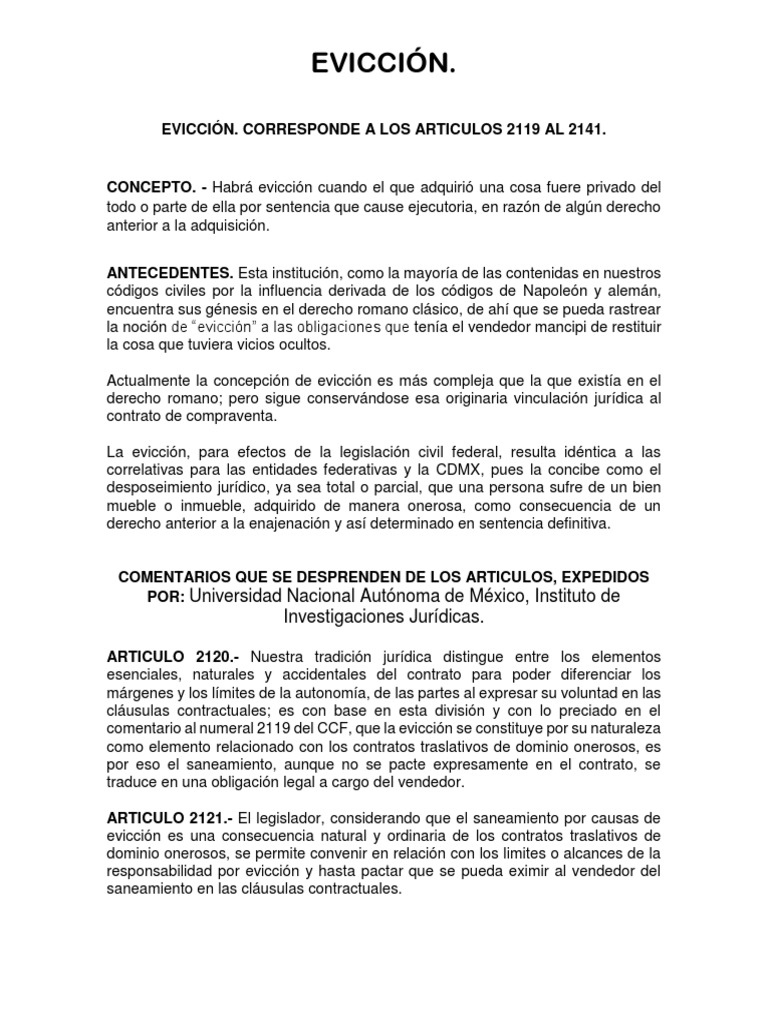 EVICCIÓN.

EVICCIÓN. CORRESPONDE A LOS ARTICULOS 2119 AL 2141.

CONCEPTO. - Habrá evicción cuando el que adquirió una cosa fuere privado del todo o parte de ella por sentencia que cause ejecutoria, en razón de algún derecho anterior a la adquisición.

ANTECEDENTES. Esta institución, como la mayoría de las contenidas en nuestros códigos civiles por la influencia derivada de los códigos de Napoleón y alemán, encuentra sus génesis en el derecho romano clásico, de ahí que se pueda rastrear la noción de "evicción" a las obligaciones que tenía el vendedor mancipi de restituir la cosa que tuviera vicios ocultos.

Actualmente la concepción de evicción es más compleja que la que existía en el derecho romano; pero sigue conservándose esa originaria vinculación jurídica al contrato de compraventa.

La evicción, para efectos de la legislación civil federal, resulta idéntica a las correlativas para las entidades federativas y la CDMX, pues la concibe como el desposeimiento jurídico, ya sea total o parcial, que una persona sufre de un bien mueble o inmueble, adquirido de manera onerosa, como consecuencia de un derecho anterior a la enajenación y así determinado en sentencia definitiva.

COMENTARIOS QUE SE DESPRENDEN DE LOS ARTICULOS, EXPEDIDOS POR: Universidad Nacional Autónoma de México, Instituto de Investigaciones Jurídicas.

ARTICULO 2120.- Nuestra tradición jurídica distingue entre los elementos esenciales, naturales y accidentales del contrato para poder diferenciar los márgenes y los límites de la autonomía, de las partes al expresar su voluntad en las cláusulas contractuales; es con base en esta división y con lo preciado en el comentario al numeral 2119 del CCF, que la evicción se constituye por su naturaleza como elemento relacionado con los contratos traslativos de dominio onerosos, es por eso el saneamiento, aunque no se pacte expresamente en el contrato, se traduce en una obligación legal a cargo del vendedor.

ARTICULO 2121.- El legislador, considerando que el saneamiento por causas de evicción es una consecuencia natural y ordinaria de los contratos traslativos de dominio onerosos, se permite convenir en relación con los limites o alcances de la responsabilidad por evicción y hasta pactar que se pueda eximir al vendedor del saneamiento en las cláusulas contractuales.